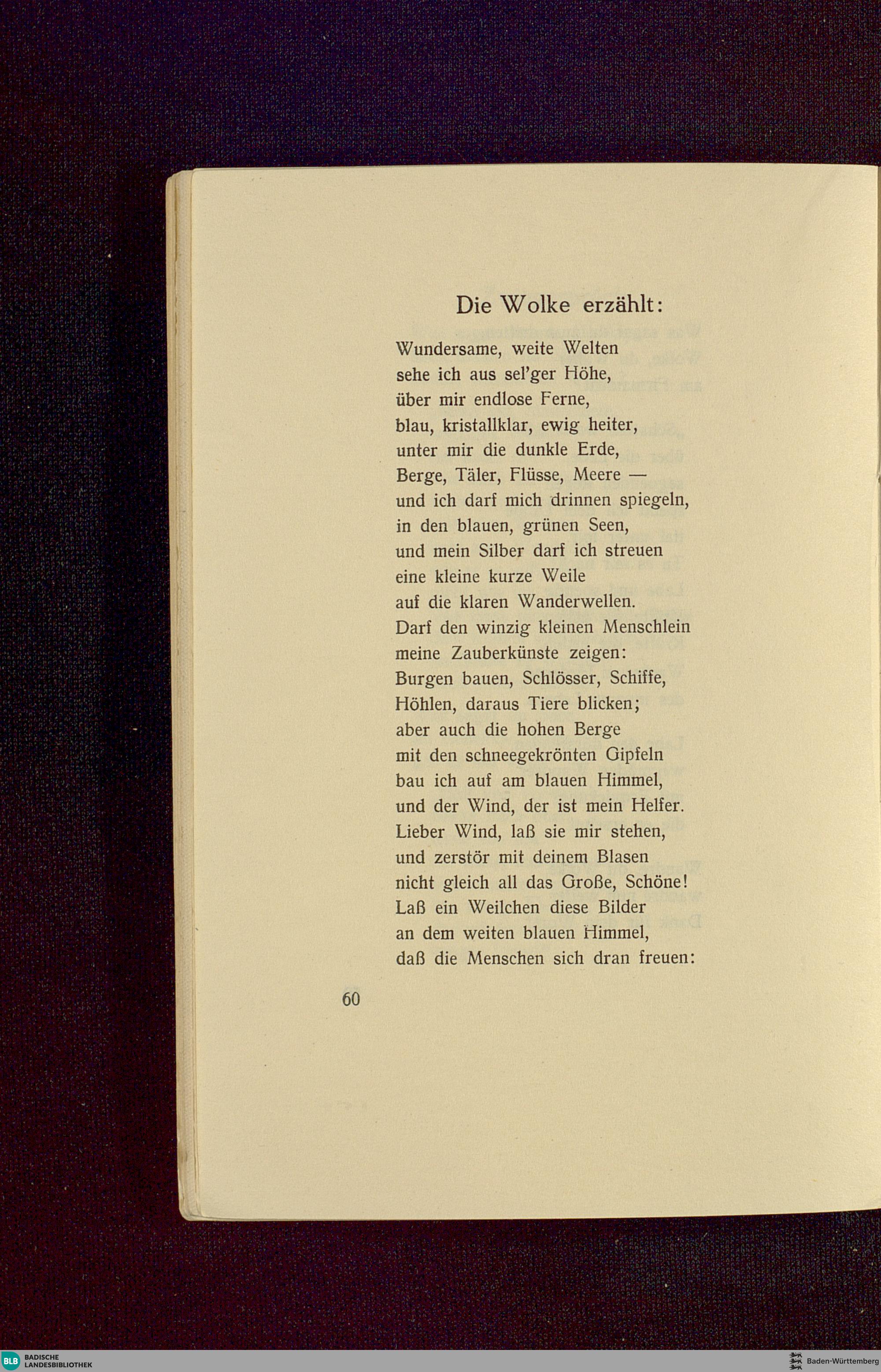 Die Wolke erzählt:

Wundersame, weite Welten
sehe ich aus sel'ger Höhe,
über mir endlose Ferne,
blau, kristallklar, ewig heiter,
unter mir die dunkle Erde,
Berge, Täler, Flüsse, Meere —
und ich darf mich drinnen spiegeln,
in den blauen, grünen Seen,
und mein Silber darf ich streuen
eine kleine kurze Weile
auf die klaren Wanderwellen.
Darf den winzig kleinen Menschlein
meine Zauberkünste zeigen:
Burgen bauen, Schlösser, Schiffe,
Höhlen, daraus Tiere blicken;
aber auch die hohen Berge
mit den schneegekrönten Gipfeln
bau ich auf am blauen Himmel,
und der Wind, der ist mein Helfer.
Lieber Wind, laß sie mir stehen,
und zerstör mit deinem Blasen
nicht gleich all das Große, Schöne!
Laß ein Weilchen diese Bilder
an dem weiten blauen Himmel,
daß die Menschen sich dran freuen:

60

BLB BADISCHE LANDESBIBLIOTHEK

Baden-Württemberg